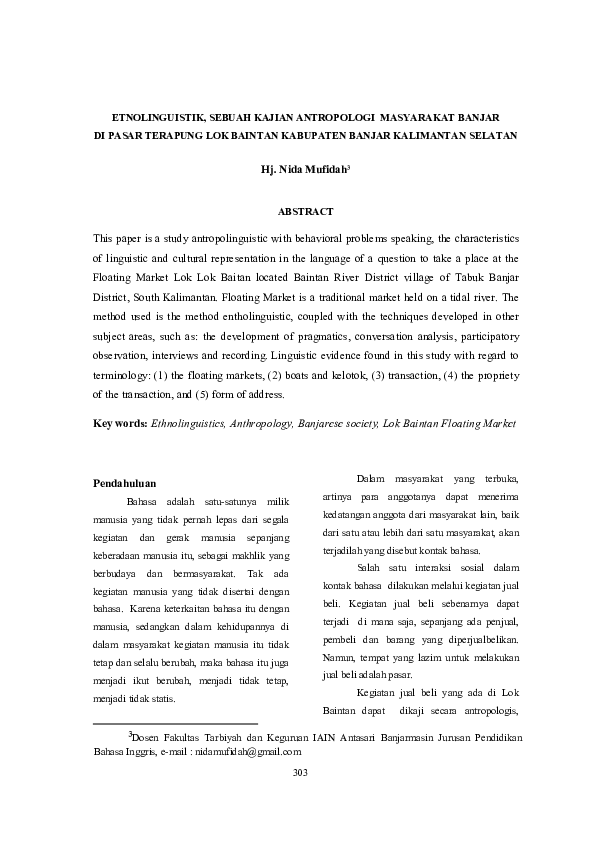 ETNOLINGUISTIK, SEBUAH KAJIAN ANTROPOLOGI MASYARAKAT BANJAR DI PASAR TERAPUNG LOK BAINTAN KABUPATEN BANJAR KALIMANTAN SELATAN

Hj. Nida Mufidah$^3$

ABSTRACT

This paper is a study antropolinguistic with behavioral problems speaking, the characteristics of linguistic and cultural representation in the language of a question to take a place at the Floating Market Lok Lok Baitan located Baintan River District village of Tabuk Banjar District, South Kalimantan. Floating Market is a traditional market held on a tidal river. The method used is the method entholinguistic, coupled with the techniques developed in other subject areas, such as: the development of pragmatics, conversation analysis, participatory observation, interviews and recording. Linguistic evidence found in this study with regard to terminology: (1) the floating markets, (2) boats and kelotok, (3) transaction, (4) the propriety of the transaction, and (5) form of address.

Key words: Ethnolinguistics, Anthropology, Banjarese society, Lok Baintan Floating Market

Pendahuluan

Bahasa adalah satu-satunya milik manusia yang tidak pernah lepas dari segala kegiatan dan gerak manusia sepanjang keberadaan manusia itu, sebagai makhlik yang berbudaya dan bermasyarakat. Tak ada kegiatan manusia yang tidak disertai dengan bahasa. Karena keterkaitan bahasa itu dengan manusia, sedangkan dalam kehidupannya di dalam masyarakat kegiatan manusia itu tidak tetap dan selalu berubah, maka bahasa itu juga menjadi ikut berubah, menjadi tidak tetap, menjadi tidak statis.

Dalam masyarakat yang terbuka, artinya para anggotanya dapat menerima kedatangan anggota dari masyarakat lain, baik dari satu atau lebih dari satu masyarakat, akan terjadilah yang disebut kontak bahasa.

Salah satu interaksi sosial dalam kontak bahasa dilakukan melalui kegiatan jual beli. Kegiatan jual beli sebenarnya dapat terjadi di mana saja, sepanjang ada penjual, pembeli dan barang yang diperjualbelikan. Namun, tempat yang lazim untuk melakukan jual beli adalah pasar.

Kegiatan jual beli yang ada di Lok Baintan dapat dikaji secara antropologis,

$^3$Dosen Fakultas Tarbiyah dan Keguruan IAIN Antasari Banjarmasin Jurusan Pendidikan Bahasa Inggris, e-mail : nidamufidah@gmail.com

303